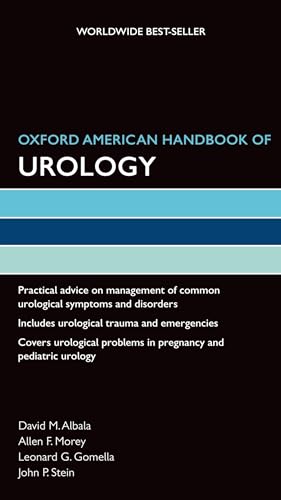 WORLDWIDE BEST-SELLER

OXFORD AMERICAN HANDBOOK OF
UROLOGY

Practical advice on management of common urological symptoms and disorders

Includes urological trauma and emergencies

Covers urological problems in pregnancy and pediatric urology

David M. Albala
Allen F. Morey
Leonard G. Gomella
John P. Stein